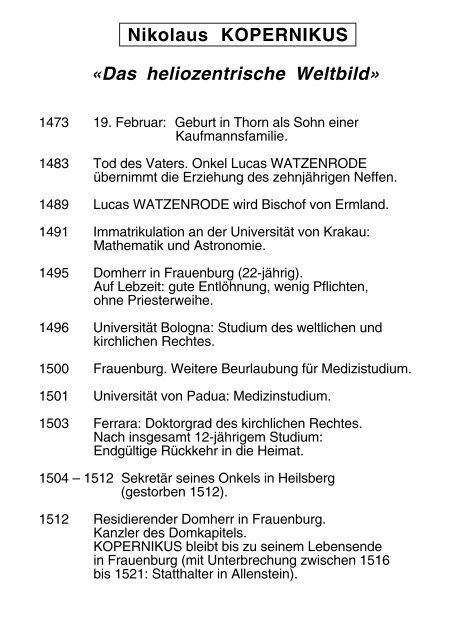 Nikolaus KOPERNIKUS

«Das heliozentrische Weltbild»

1473 19. Februar: Geburt in Thorn als Sohn einer Kaufmannsfamilie.

1483 Tod des Vaters. Onkel Lucas WATZENRODE übernimmt die Erziehung des zehnjährigen Neffen.

1489 Lucas WATZENRODE wird Bischof von Ermland.

1491 Immatrikulation an der Universität von Krakau: Mathematik und Astronomie.

1495 Domherr in Frauenburg (22-jährig). Auf Lebzeit: gute Entlöhnung, wenig Pflichten, ohne Priesterweihe.

1496 Universität Bologna: Studium des weltlichen und kirchlichen Rechtes.

1500 Frauenburg. Weitere Beurlaubung für Medizistudium.

1501 Universität von Padua: Medizinstudium.

1503 Ferrara: Doktorgrad des kirchlichen Rechtes. Nach insgesamt 12-jährigem Studium: Endgültige Rückkehr in die Heimat.

1504 – 1512 Sekretär seines Onkels in Heilsberg (gestorben 1512).

1512 Residierender Domherr in Frauenburg. Kanzler des Domkapitels. KOPERNIKUS bleibt bis zu seinem Lebensende in Frauenburg (mit Unterbrechung zwischen 1516 bis 1521: Statthalter in Allenstein).